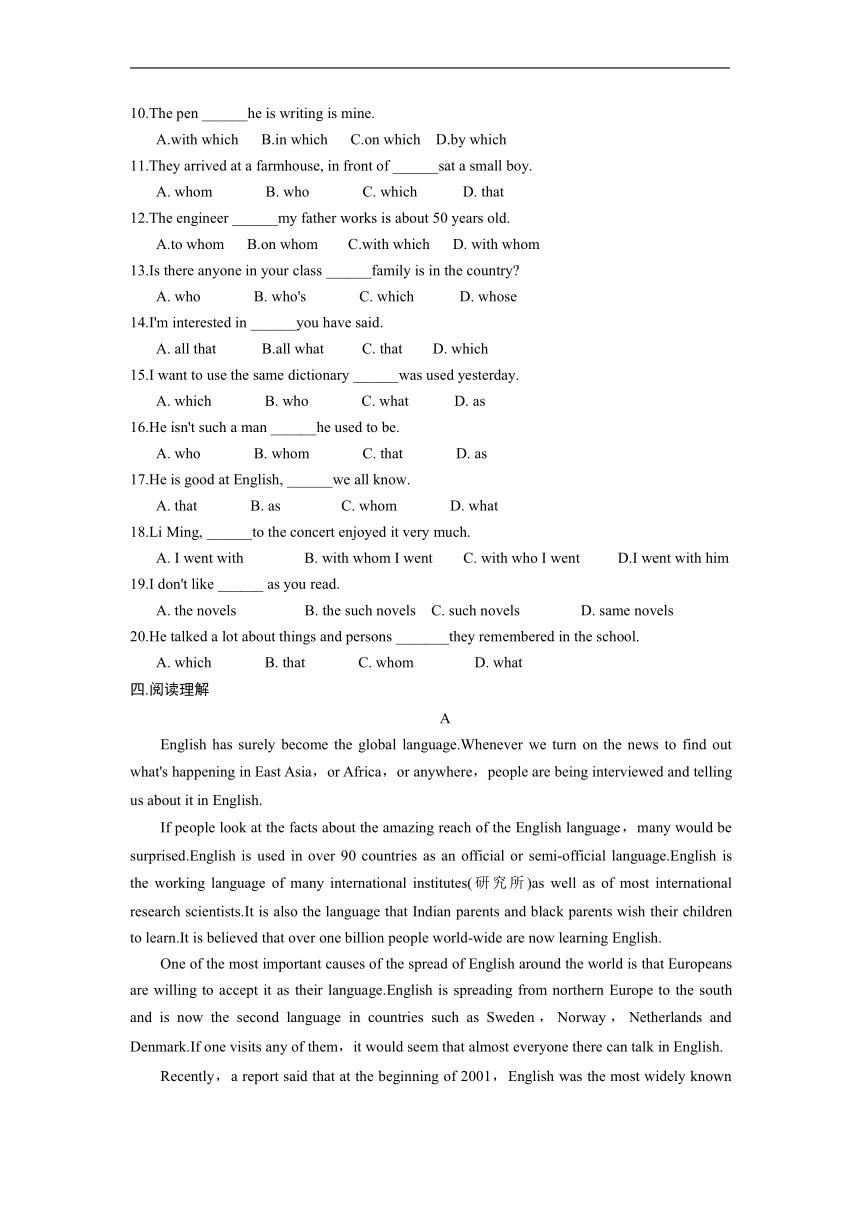 10.The pen ______he is writing is mine.

A.with which B.in which C.on which D.by which

11.They arrived at a farmhouse, in front of ______sat a small boy.

A. whom B. who C. which D. that

12.The engineer ______my father works is about 50 years old.

A.to whom B.on whom C.with which D. with whom

13.Is there anyone in your class ______family is in the country?

A. who B. who's C. which D. whose

14.I'm interested in ______you have said.

A. all that B.all what C. that D. which

15.I want to use the same dictionary ______was used yesterday.

A. which B. who C. what D. as

16.He isn't such a man ______he used to be.

A. who B. whom C. that D. as

17.He is good at English, ______we all know.

A. that B. as C. whom D. what

18.Li Ming, ______to the concert enjoyed it very much.

A. I went with B. with whom I went C. with who I went D.I went with him

19.I don't like ______ as you read.

A. the novels B. the such novels C. such novels D. same novels

20.He talked a lot about things and persons _______they remembered in the school.

A. which B. that C. whom D. what

四.阅读理解

A

English has surely become the global language.Whenever we turn on the news to find out what's happening in East Asia，or Africa，or anywhere，people are being interviewed and telling us about it in English.

If people look at the facts about the amazing reach of the English language，many would be surprised.English is used in over 90 countries as an official or semi-official language.English is the working language of many international institutes(研究所)as well as of most international research scientists.It is also the language that Indian parents and black parents wish their children to learn.It is believed that over one billion people world-wide are now learning English.

One of the most important causes of the spread of English around the world is that Europeans are willing to accept it as their language.English is spreading from northern Europe to the south and is now the second language in countries such as Sweden，Norway，Netherlands and Denmark.If one visits any of them，it would seem that almost everyone there can talk in English.

Recently，a report said that at the beginning of 2001，English was the most widely known